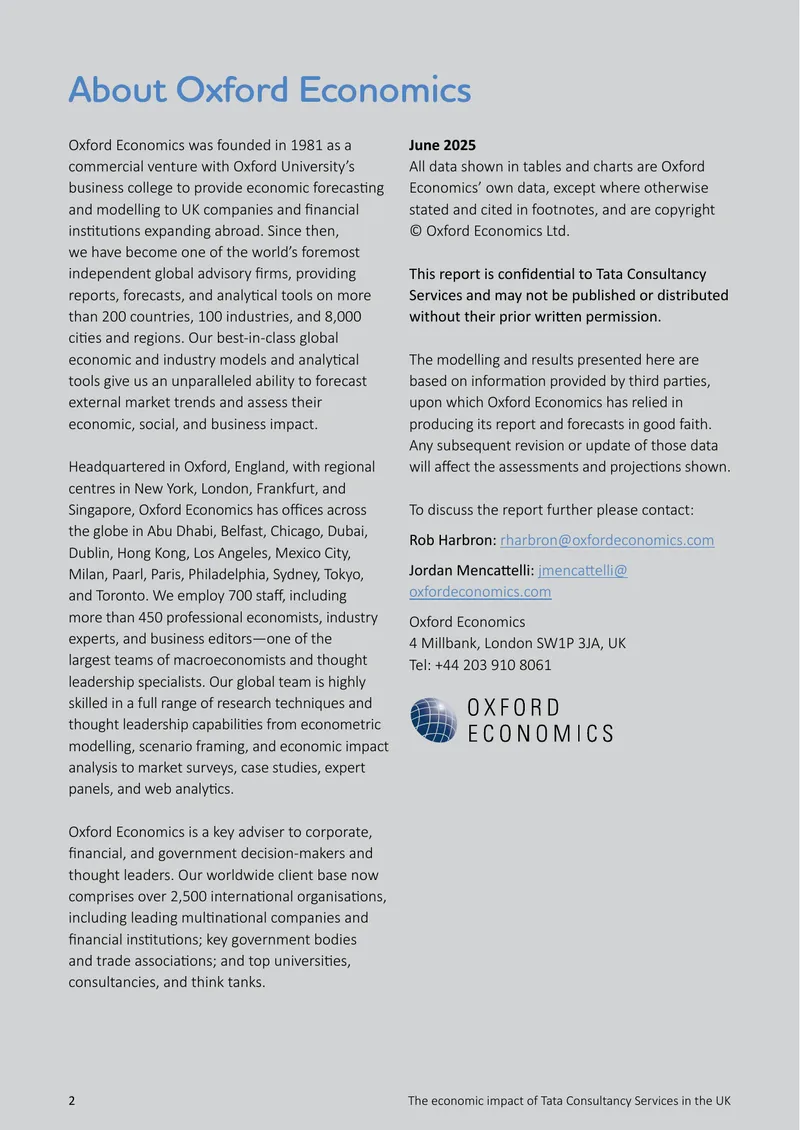 About Oxford Economics

Oxford Economics was founded in 1981 as a commercial venture with Oxford University's business college to provide economic forecasting and modelling to UK companies and financial institutions expanding abroad. Since then, we have become one of the world's foremost independent global advisory firms, providing reports, forecasts, and analytical tools on more than 200 countries, 100 industries, and 8,000 cities and regions. Our best-in-class global economic and industry models and analytical tools give us an unparalleled ability to forecast external market trends and assess their economic, social, and business impact.

Headquartered in Oxford, England, with regional centres in New York, London, Frankfurt, and Singapore, Oxford Economics has offices across the globe in Abu Dhabi, Belfast, Chicago, Dubai, Dublin, Hong Kong, Los Angeles, Mexico City, Milan, Paarl, Paris, Philadelphia, Sydney, Tokyo, and Toronto. We employ 700 staff, including more than 450 professional economists, industry experts, and business editors—one of the largest teams of macroeconomists and thought leadership specialists. Our global team is highly skilled in a full range of research techniques and thought leadership capabilities from econometric modelling, scenario framing, and economic impact analysis to market surveys, case studies, expert panels, and web analytics.

Oxford Economics is a key adviser to corporate, financial, and government decision-makers and thought leaders. Our worldwide client base now comprises over 2,500 international organisations, including leading multinational companies and financial institutions; key government bodies and trade associations; and top universities, consultancies, and think tanks.

June 2025
All data shown in tables and charts are Oxford Economics' own data, except where otherwise stated and cited in footnotes, and are copyright © Oxford Economics Ltd.

This report is confidential to Tata Consultancy Services and may not be published or distributed without their prior written permission.

The modelling and results presented here are based on information provided by third parties, upon which Oxford Economics has relied in producing its report and forecasts in good faith. Any subsequent revision or update of those data will affect the assessments and projections shown.

To discuss the report further please contact:

Rob Harbron: rharbron@oxfordeconomics.com

Jordan Mencattelli: jmencattelli@oxfordeconomics.com

Oxford Economics
4 Millbank, London SW1P 3JA, UK
Tel: +44 203 910 8061

OXFORD
ECONOMICS

2

The economic impact of Tata Consultancy Services in the UK